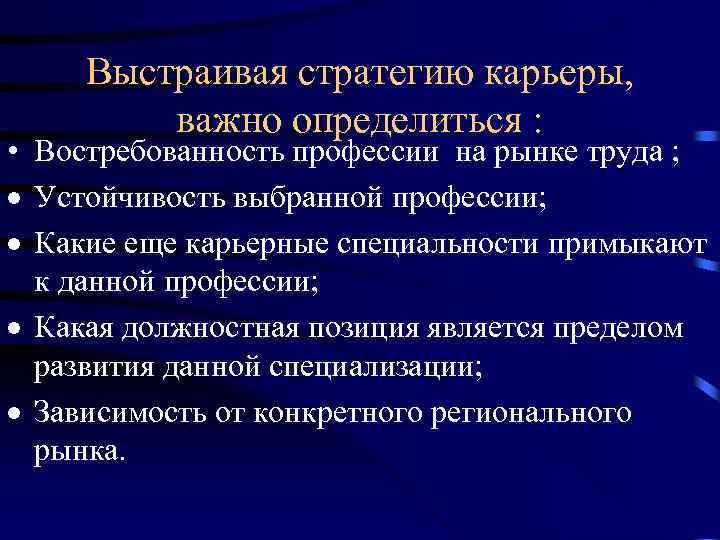 Выстраивая стратегию карьеры, важно определиться :

• Востребованность профессии на рынке труда ;
• Устойчивость выбранной профессии;
• Какие еще карьерные специальности примыкают к данной профессии;
• Какая должностная позиция является пределом развития данной специализации;
• Зависимость от конкретного регионального рынка.